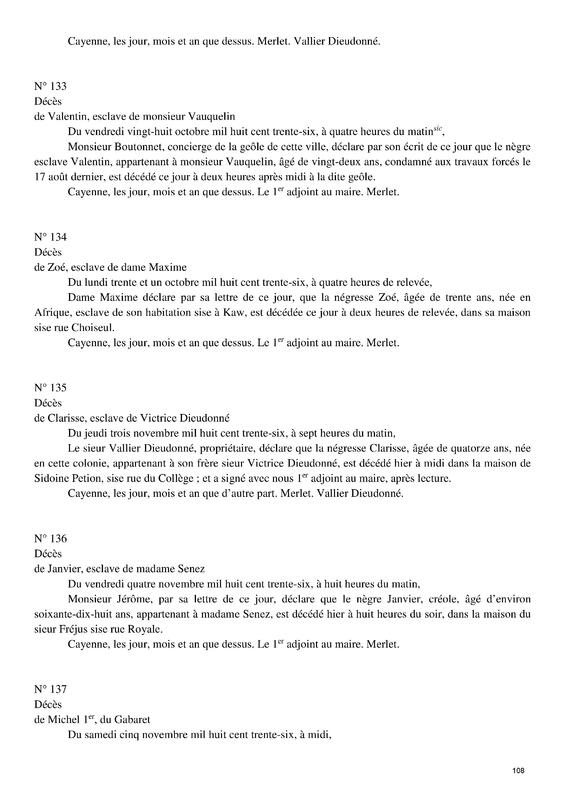 Cayenne, les jour, mois et an que dessus. Merlet. Vallier Dieudonné.

N° 133
Décès
de Valentin, esclave de monsieur Vauquelin

Du vendredi vingt-huit octobre mil huit cent trente-six, à quatre heures du matin$^{sic}$,

Monsieur Boutonnet, concierge de la geôle de cette ville, déclare par son écrit de ce jour que le nègre esclave Valentin, appartenant à monsieur Vauquelin, âgé de vingt-deux ans, condamné aux travaux forcés le 17 août dernier, est décédé ce jour à deux heures après midi à la dite geôle.

Cayenne, les jour, mois et an que dessus. Le 1$^{er}$ adjoint au maire. Merlet.

N° 134
Décès
de Zoé, esclave de dame Maxime

Du lundi trente et un octobre mil huit cent trente-six, à quatre heures de relevée,

Dame Maxime déclare par sa lettre de ce jour, que la négresse Zoé, âgée de trente ans, née en Afrique, esclave de son habitation sise à Kaw, est décédée ce jour à deux heures de relevée, dans sa maison sise rue Choiseul.

Cayenne, les jour, mois et an que dessus. Le 1$^{er}$ adjoint au maire. Merlet.

N° 135
Décès
de Clarisse, esclave de Victrice Dieudonné

Du jeudi trois novembre mil huit cent trente-six, à sept heures du matin,

Le sieur Vallier Dieudonné, propriétaire, déclare que la négresse Clarisse, âgée de quatorze ans, née en cette colonie, appartenant à son frère sieur Victrice Dieudonné, est décédé hier à midi dans la maison de Sidoine Petion, sise rue du Collège ; et a signé avec nous 1$^{er}$ adjoint au maire, après lecture.

Cayenne, les jour, mois et an que d'autre part. Merlet. Vallier Dieudonné.

N° 136
Décès
de Janvier, esclave de madame Senez

Du vendredi quatre novembre mil huit cent trente-six, à huit heures du matin,

Monsieur Jérôme, par sa lettre de ce jour, déclare que le nègre Janvier, créole, âgé d'environ soixante-dix-huit ans, appartenant à madame Senez, est décédé hier à huit heures du soir, dans la maison du sieur Fréjus sise rue Royale.

Cayenne, les jour, mois et an que dessus. Le 1$^{er}$ adjoint au maire. Merlet.

N° 137
Décès
de Michel 1$^{er}$, du Gabaret

Du samedi cinq novembre mil huit cent trente-six, à midi,

108